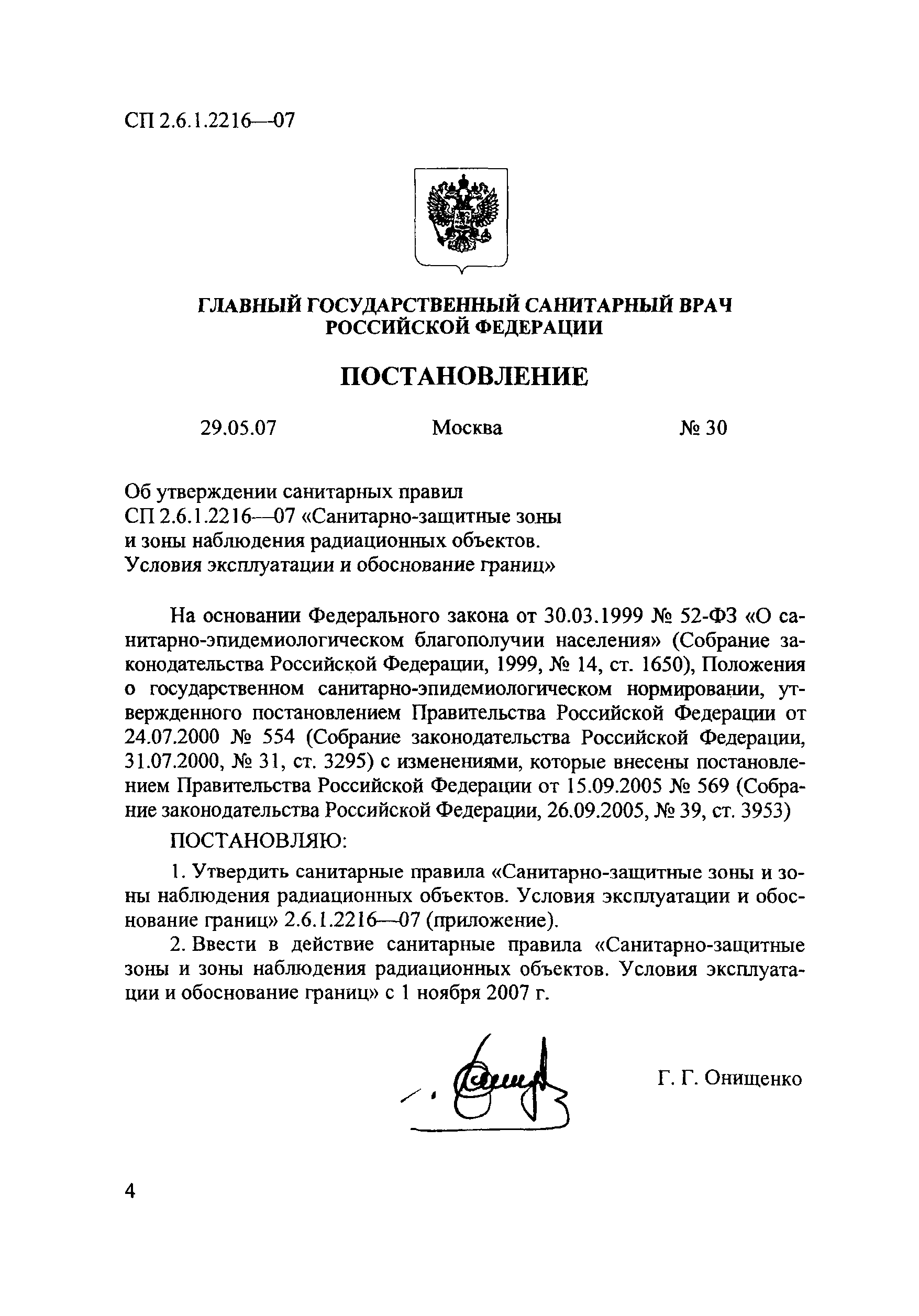 СП 2.6.1.2216—07

ГЛАВНЫЙ ГОСУДАРСТВЕННЫЙ САНИТАРНЫЙ ВРАЧ РОССИЙСКОЙ ФЕДЕРАЦИИ

ПОСТАНОВЛЕНИЕ

29.05.07 Москва № 30

Об утверждении санитарных правил СП 2.6.1.2216—07 «Санитарно-защитные зоны и зоны наблюдения радиационных объектов. Условия эксплуатации и обоснование границ»

На основании Федерального закона от 30.03.1999 № 52-ФЗ «О санитарно-эпидемиологическом благополучии населения» (Собрание законодательства Российской Федерации, 1999, № 14, ст. 1650), Положения о государственном санитарно-эпидемиологическом нормировании, утвержденного постановлением Правительства Российской Федерации от 24.07.2000 № 554 (Собрание законодательства Российской Федерации, 31.07.2000, № 31, ст. 3295) с изменениями, которые внесены постановлением Правительства Российской Федерации от 15.09.2005 № 569 (Собрание законодательства Российской Федерации, 26.09.2005, № 39, ст. 3953)

ПОСТАНОВЛЯЮ:

1. Утвердить санитарные правила «Санитарно-защитные зоны и зоны наблюдения радиационных объектов. Условия эксплуатации и обоснование границ» 2.6.1.2216—07 (приложение).

2. Ввести в действие санитарные правила «Санитарно-защитные зоны и зоны наблюдения радиационных объектов. Условия эксплуатации и обоснование границ» с 1 ноября 2007 г.

Г. Г. Онищенко

4